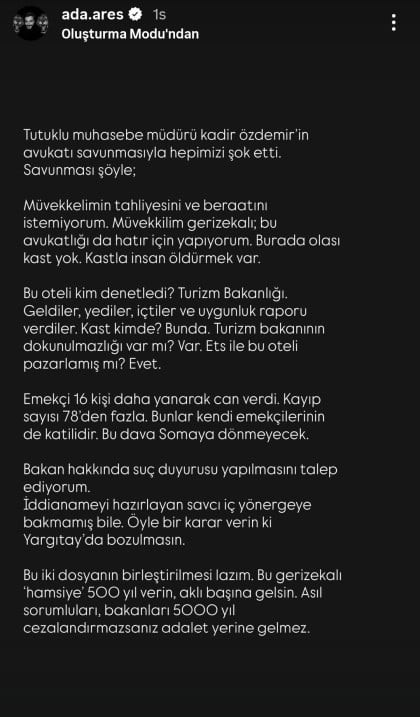 ada.ares 1s
Oluşturma Modu'ndan

Tutuklu muhasebe müdürü kadir özdemir'in avukatı savunmasıyla hepimizi şok etti. Savunması şöyle;

Müvekkelimin tahliyesini ve beraatını istemiyorum. Müvekkilim gerizekalı; bu avukatlığı da hatır için yapıyorum. Burada olası kast yok. Kastla insan öldürmek var.

Bu oteli kim denetledi? Turizm Bakanlığı. Geldiler, yediler, içtiler ve uygunluk raporu verdiler. Kast kimde? Bunda. Turizm bakanının dokunulmazlığı var mı? Var. Ets ile bu oteli pazarlamış mı? Evet.

Emekçi 16 kişi daha yanarak can verdi. Kayıp sayısı 78'den fazla. Bunlar kendi emekçilerinin de katilidir. Bu dava Somaya dönmeyecek.

Bakan hakkında suç duyurusu yapılmasını talep ediyorum.
İddianameyi hazırlayan savcı iç yönergeye bakmamış bile. Öyle bir karar verin ki Yargıtay'da bozulmasın.

Bu iki dosyanın birleştirilmesi lazım. Bu gerizekalı 'hamsiye' 500 yıl verin, aklı başına gelsin. Asıl sorumluları, bakanları 5000 yıl cezalandırmazsanız adalet yerine gelmez.